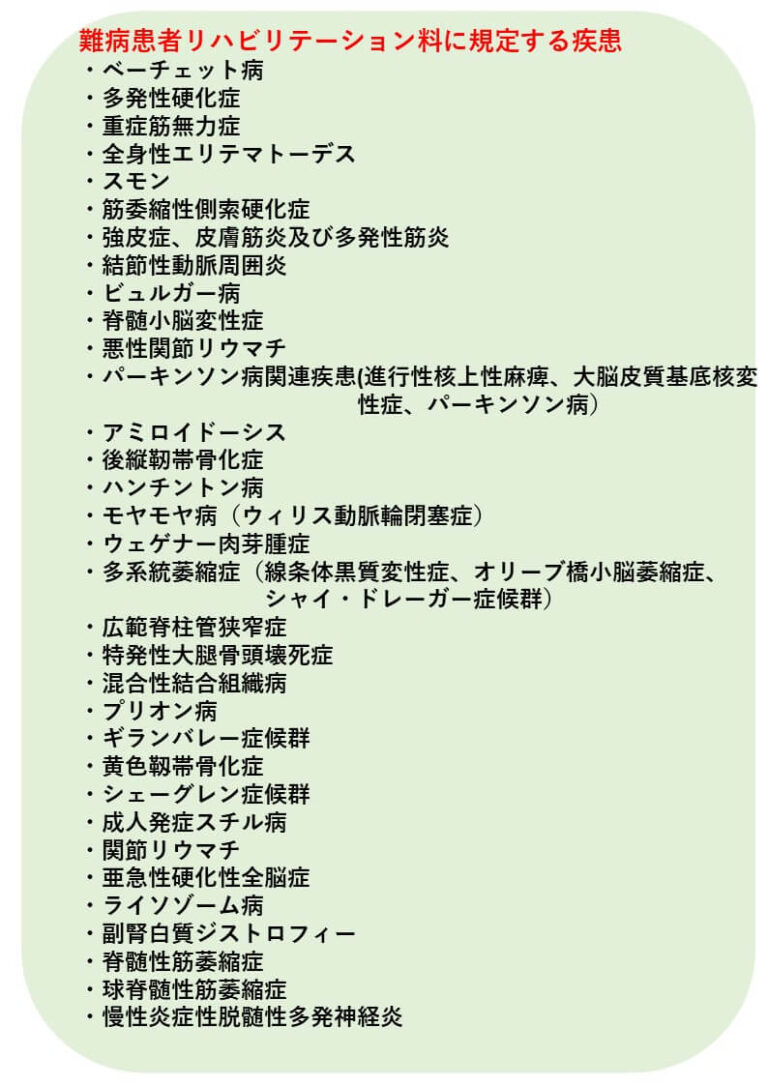 難病患者リハビリテーション料に規定する疾患
・ベーチェット病
・多発性硬化症
・重症筋無力症
・全身性エリテマトーデス
・スモン
・筋委縮性側索硬化症
・強皮症、皮膚筋炎及び多発性筋炎
・結節性動脈周囲炎
・ビュルガー病
・脊髄小脳変性症
・悪性関節リウマチ
・パーキンソン病関連疾患(進行性核上性麻痺、大脳皮質基底核変性症、パーキンソン病)
・アミロイドーシス
・後縦靭帯骨化症
・ハンチントン病
・モヤモヤ病（ウィリス動脈輪閉塞症）
・ウェゲナー肉芽腫症
・多系統萎縮症（線条体黒質変性症、オリーブ橋小脳萎縮症、シャイ・ドレーガー症候群）
・広範脊柱管狭窄症
・特発性大腿骨頭壊死症
・混合性結合組織病
・プリオン病
・ギランバレー症候群
・黄色靭帯骨化症
・シェーグレン症候群
・成人発症スチル病
・関節リウマチ
・亜急性硬化性全脳症
・ライソゾーム病
・副腎白質ジストロフィー
・脊髄性筋萎縮症
・球脊髄性筋萎縮症
・慢性炎症性脱髄性多発神経炎